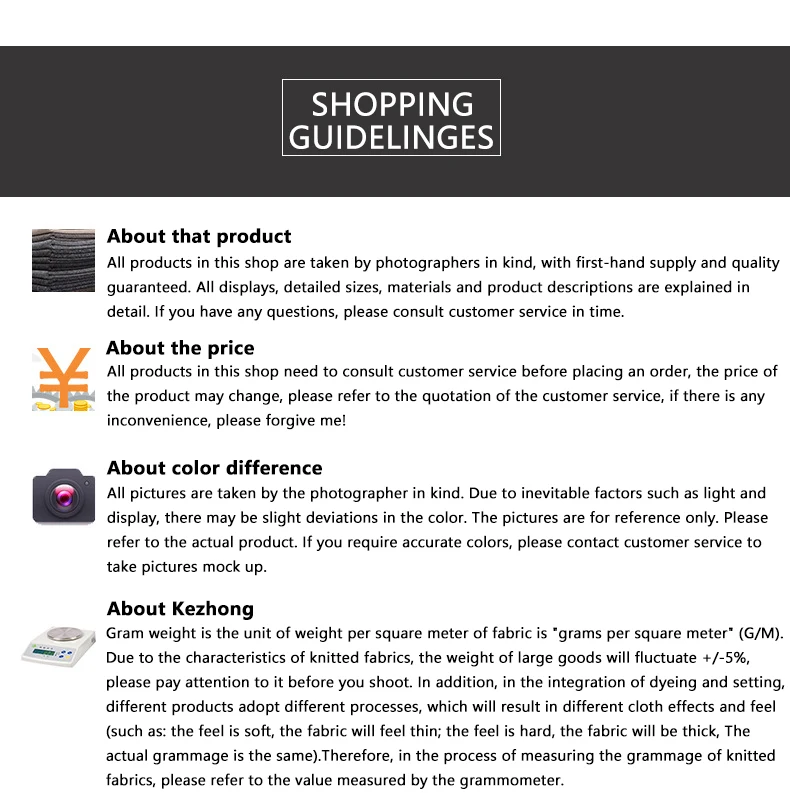 SHOPPING GUIDELINGES

About that product
All products in this shop are taken by photographers in kind, with first-hand supply and quality guaranteed. All displays, detailed sizes, materials and product descriptions are explained in detail. If you have any questions, please consult customer service in time.

About the price
All products in this shop need to consult customer service before placing an order, the price of the product may change, please refer to the quotation of the customer service, if there is any inconvenience, please forgive me!

About color difference
All pictures are taken by the photographer in kind. Due to inevitable factors such as light and display, there may be slight deviations in the color. The pictures are for reference only. Please refer to the actual product. If you require accurate colors, please contact customer service to take pictures mock up.

About Kezhong
Gram weight is the unit of weight per square meter of fabric is "grams per square meter" (G/M). Due to the characteristics of knitted fabrics, the weight of large goods will fluctuate +/-5%, please pay attention to it before you shoot. In addition, in the integration of dyeing and setting, different products adopt different processes, which will result in different cloth effects and feel (such as: the feel is soft, the fabric will feel thin; the feel is hard, the fabric will be thick, The actual grammage is the same).Therefore, in the process of measuring the grammage of knitted fabrics, please refer to the value measured by the grammometer.